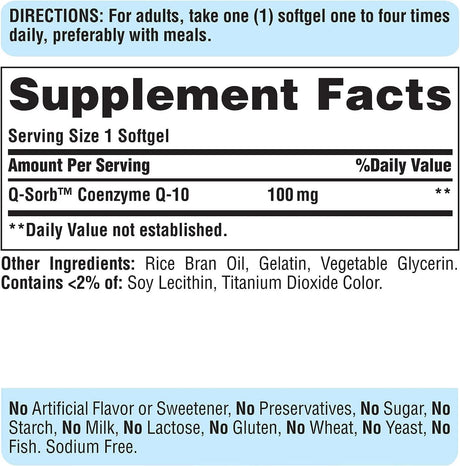 DIRECTIONS: For adults, take one (1) softgel one to four times daily, preferably with meals.

Supplement Facts

Serving Size 1 Softgel

| Amount Per Serving | | %Daily Value |
|---|---|---|
| Q-Sorb™ Coenzyme Q-10 | 100 mg | ** |

**Daily Value not established.

Other Ingredients: Rice Bran Oil, Gelatin, Vegetable Glycerin. Contains <2% of: Soy Lecithin, Titanium Dioxide Color.

No Artificial Flavor or Sweetener, No Preservatives, No Sugar, No Starch, No Milk, No Lactose, No Gluten, No Wheat, No Yeast, No Fish. Sodium Free.